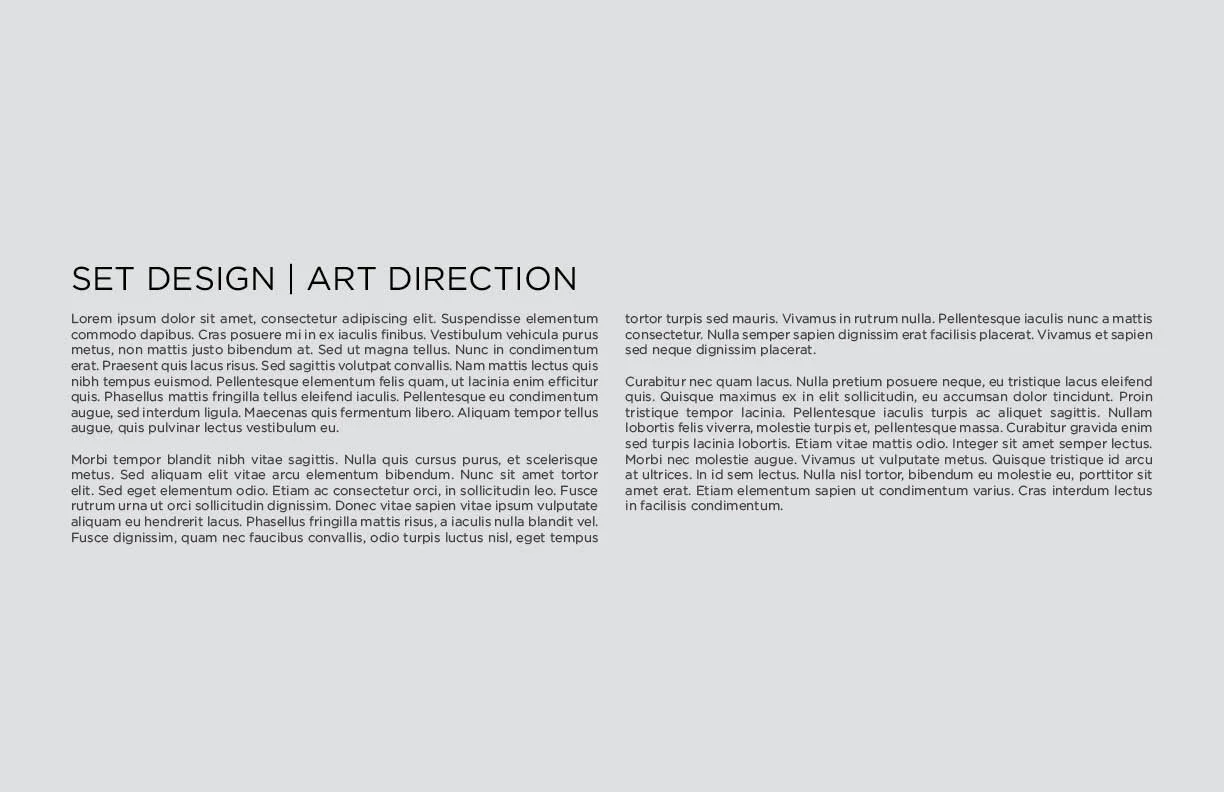 SET DESIGN | ART DIRECTION

Lorem ipsum dolor sit amet, consectetur adipiscing elit. Suspendisse elementum commodo dapibus. Cras posuere mi in ex iaculis finibus. Vestibulum vehicula purus metus, non mattis justo bibendum at. Sed ut magna tellus. Nunc in condimentum erat. Praesent quis lacus risus. Sed sagittis volutpat convallis. Nam mattis lectus quis nibh tempus euismod. Pellentesque elementum felis quam, ut lacinia enim efficitur quis. Phasellus mattis fringilla tellus eleifend iaculis. Pellentesque eu condimentum augue, sed interdum ligula. Maecenas quis fermentum libero. Aliquam tempor tellus augue, quis pulvinar lectus vestibulum eu.

Morbi tempor blandit nibh vitae sagittis. Nulla quis cursus purus, et scelerisque metus. Sed aliquam elit vitae arcu elementum bibendum. Nunc sit amet tortor elit. Sed eget elementum odio. Etiam ac consectetur orci, in sollicitudin leo. Fusce rutrum urna ut orci sollicitudin dignissim. Donec vitae sapien vitae ipsum vulputate aliquam eu hendrerit lacus. Phasellus fringilla mattis risus, a iaculis nulla blandit vel. Fusce dignissim, quam nec faucibus convallis, odio turpis luctus nisl, eget tempus tortor turpis sed mauris. Vivamus in rutrum nulla. Pellentesque iaculis nunc a mattis consectetur. Nulla semper sapien dignissim erat facilisis placerat. Vivamus et sapien sed neque dignissim placerat.

Curabitur nec quam lacus. Nulla pretium posuere neque, eu tristique lacus eleifend quis. Quisque maximus ex in elit sollicitudin, eu accumsan dolor tincidunt. Proin tristique tempor lacinia. Pellentesque iaculis turpis ac aliquet sagittis. Nullam lobortis felis viverra, molestie turpis et, pellentesque massa. Curabitur gravida enim sed turpis lacinia lobortis. Etiam vitae mattis odio. Integer sit amet semper lectus. Morbi nec molestie augue. Vivamus ut vulputate metus. Quisque tristique id arcu at ultrices. In id sem lectus. Nulla nisl tortor, bibendum eu molestie eu, porttitor sit amet erat. Etiam elementum sapien ut condimentum varius. Cras interdum lectus in facilisis condimentum.